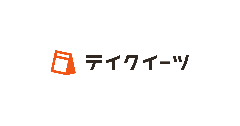 テイクイーツ